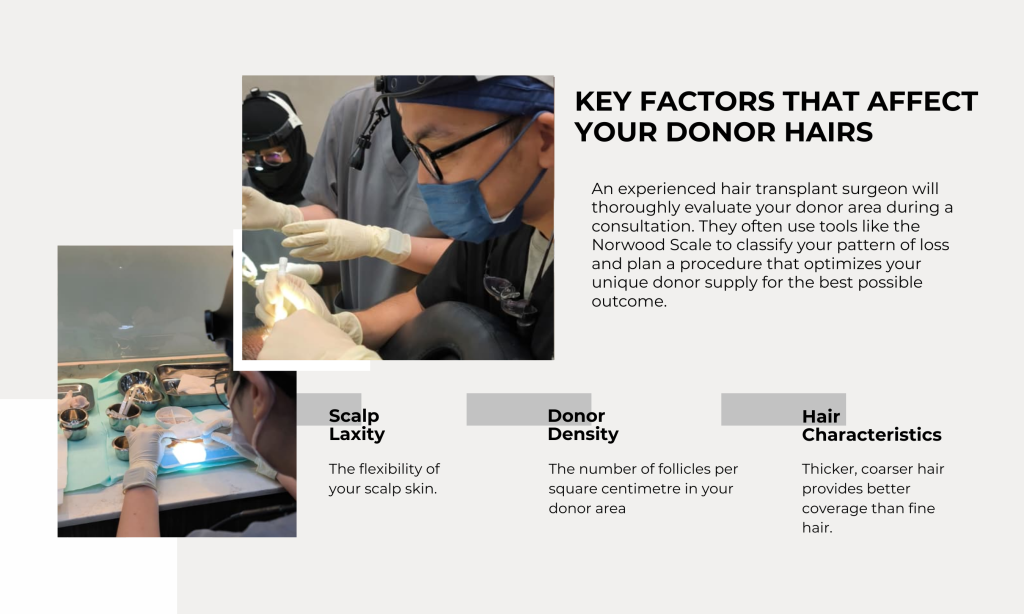 KEY FACTORS THAT AFFECT YOUR DONOR HAIRS

An experienced hair transplant surgeon will thoroughly evaluate your donor area during a consultation. They often use tools like the Norwood Scale to classify your pattern of loss and plan a procedure that optimizes your unique donor supply for the best possible outcome.

Scalp Laxity

The flexibility of your scalp skin.

Donor Density

The number of follicles per square centimetre in your donor area

Hair Characteristics

Thicker, coarser hair provides better coverage than fine hair.